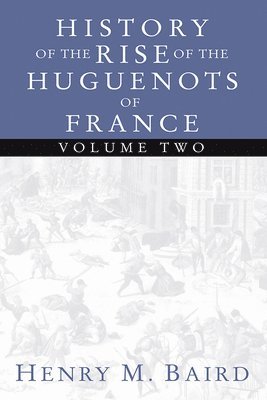 HISTORY
OF THE RISE OF THE
HUGUENOTS
OF
FRANCE

VOLUME TWO

HENRY M. BAIRD